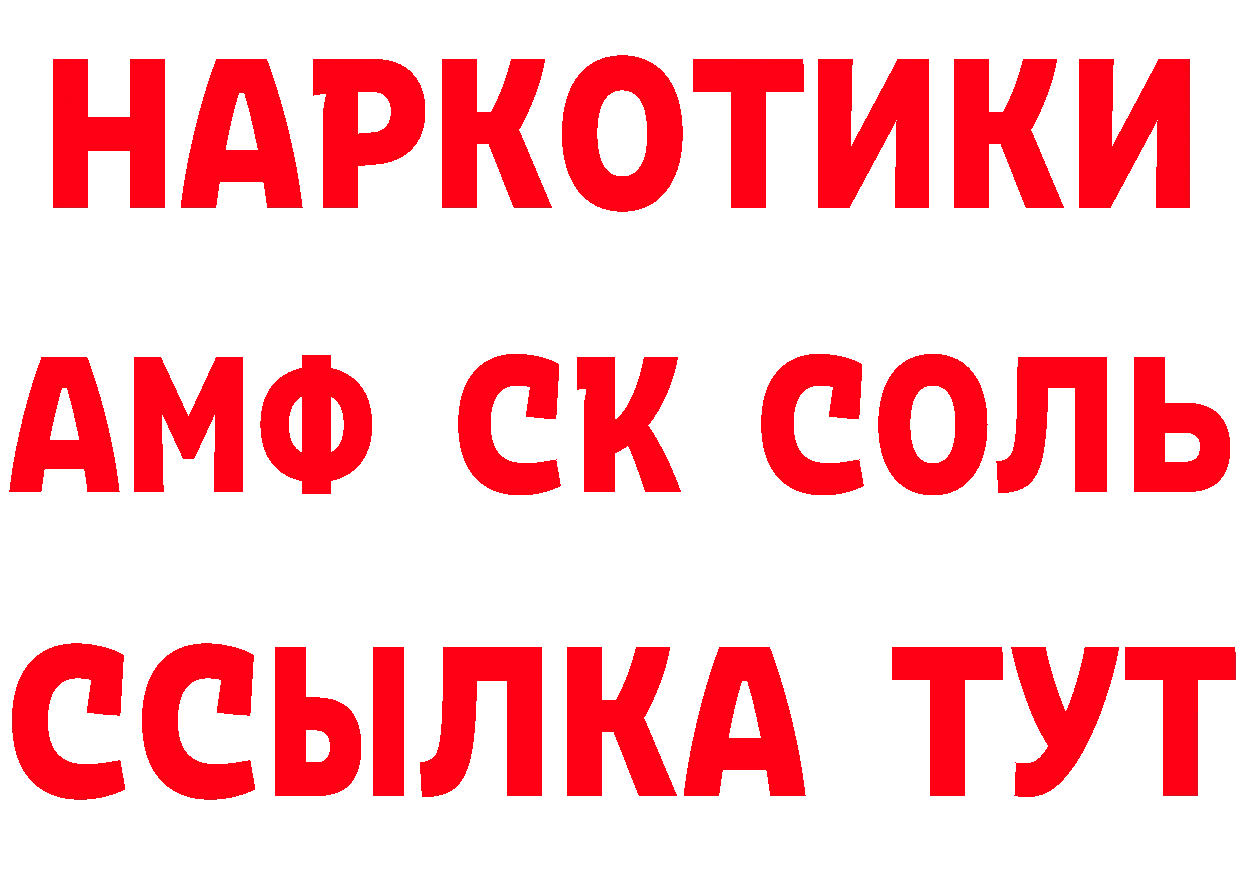 НАРКОТИКИ
АМФ СК СОЛЬ
ССЫЛКА ТУТ